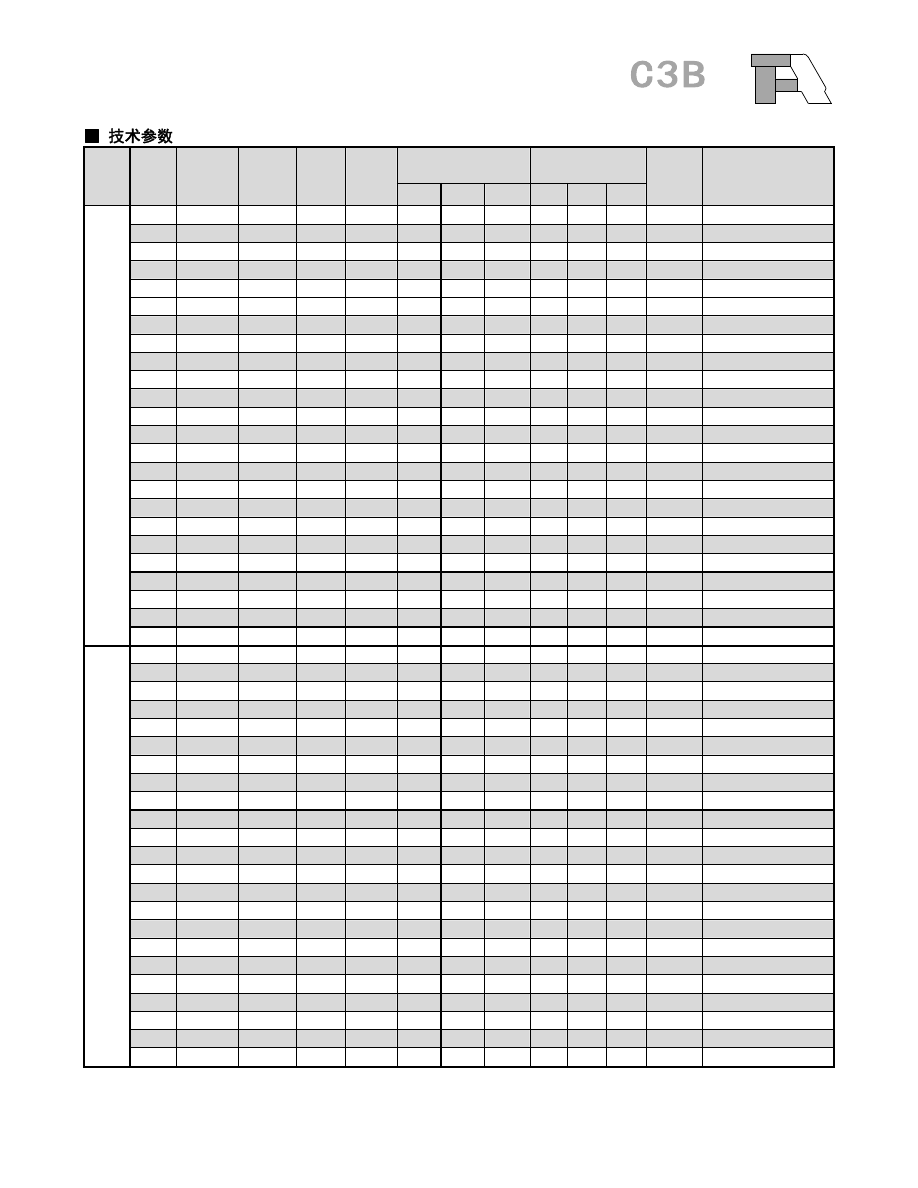 C3B

■ 技术参数